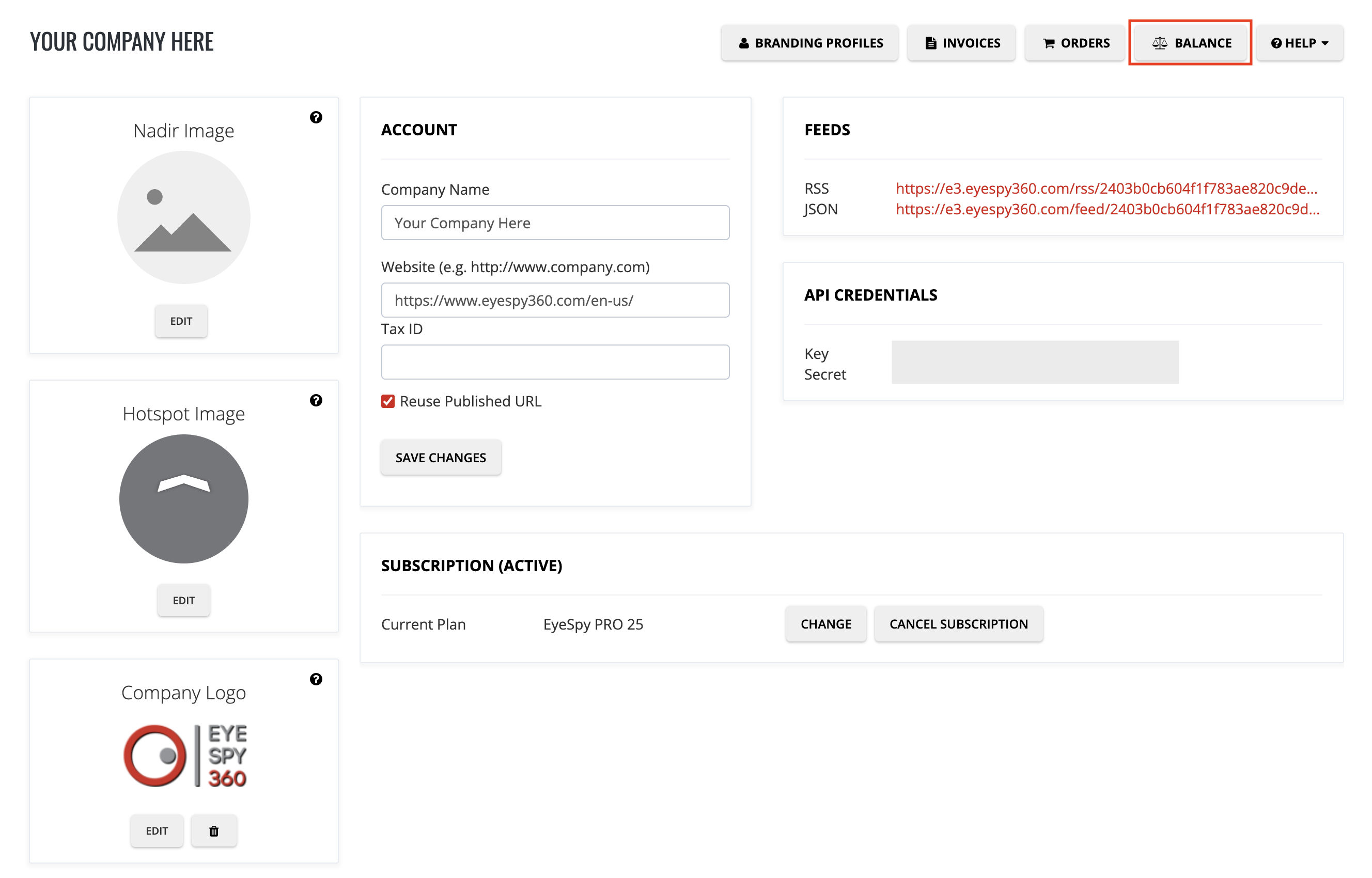 YOUR COMPANY HERE

BRANDING PROFILES INVOICES ORDERS BALANCE HELP

Nadir Image

EDIT

Hotspot Image

EDIT

Company Logo

EYE SPY 360

EDIT

ACCOUNT

Company Name

Your Company Here

Website (e.g. http://www.company.com)

https://www.eyespy360.com/en-us/

Tax ID

Reuse Published URL

SAVE CHANGES

FEEDS

RSS https://e3.eyespy360.com/rss/2403b0cb604f1f783ae820c9de...
JSON https://e3.eyespy360.com/feed/2403b0cb604f1f783ae820c9d...

API CREDENTIALS

Key
Secret

SUBSCRIPTION (ACTIVE)

Current Plan EyeSpy PRO 25 CHANGE CANCEL SUBSCRIPTION